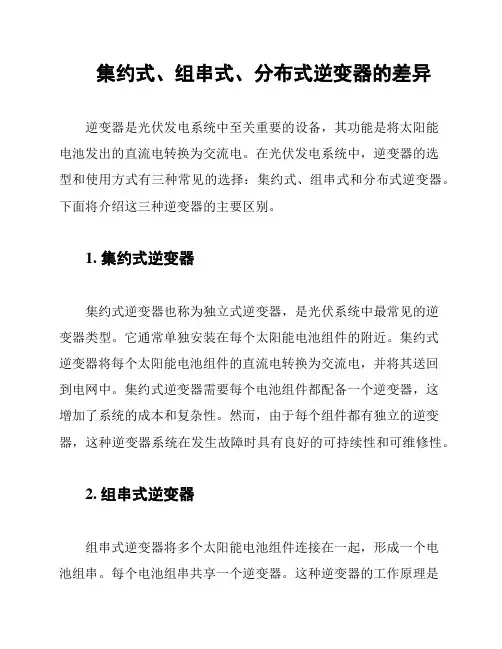 集约式、组串式、分布式逆变器的差异

逆变器是光伏发电系统中至关重要的设备，其功能是将太阳能电池发出的直流电转换为交流电。在光伏发电系统中，逆变器的选型和使用方式有三种常见的选择：集约式、组串式和分布式逆变器。下面将介绍这三种逆变器的主要区别。

1. 集约式逆变器

集约式逆变器也称为独立式逆变器，是光伏系统中最常见的逆变器类型。它通常单独安装在每个太阳能电池组件的附近。集约式逆变器将每个太阳能电池组件的直流电转换为交流电，并将其送回到电网中。集约式逆变器需要每个电池组件都配备一个逆变器，这增加了系统的成本和复杂性。然而，由于每个组件都有独立的逆变器，这种逆变器系统在发生故障时具有良好的可持续性和可维修性。

2. 组串式逆变器

组串式逆变器将多个太阳能电池组件连接在一起，形成一个电池组串。每个电池组串共享一个逆变器。这种逆变器的工作原理是